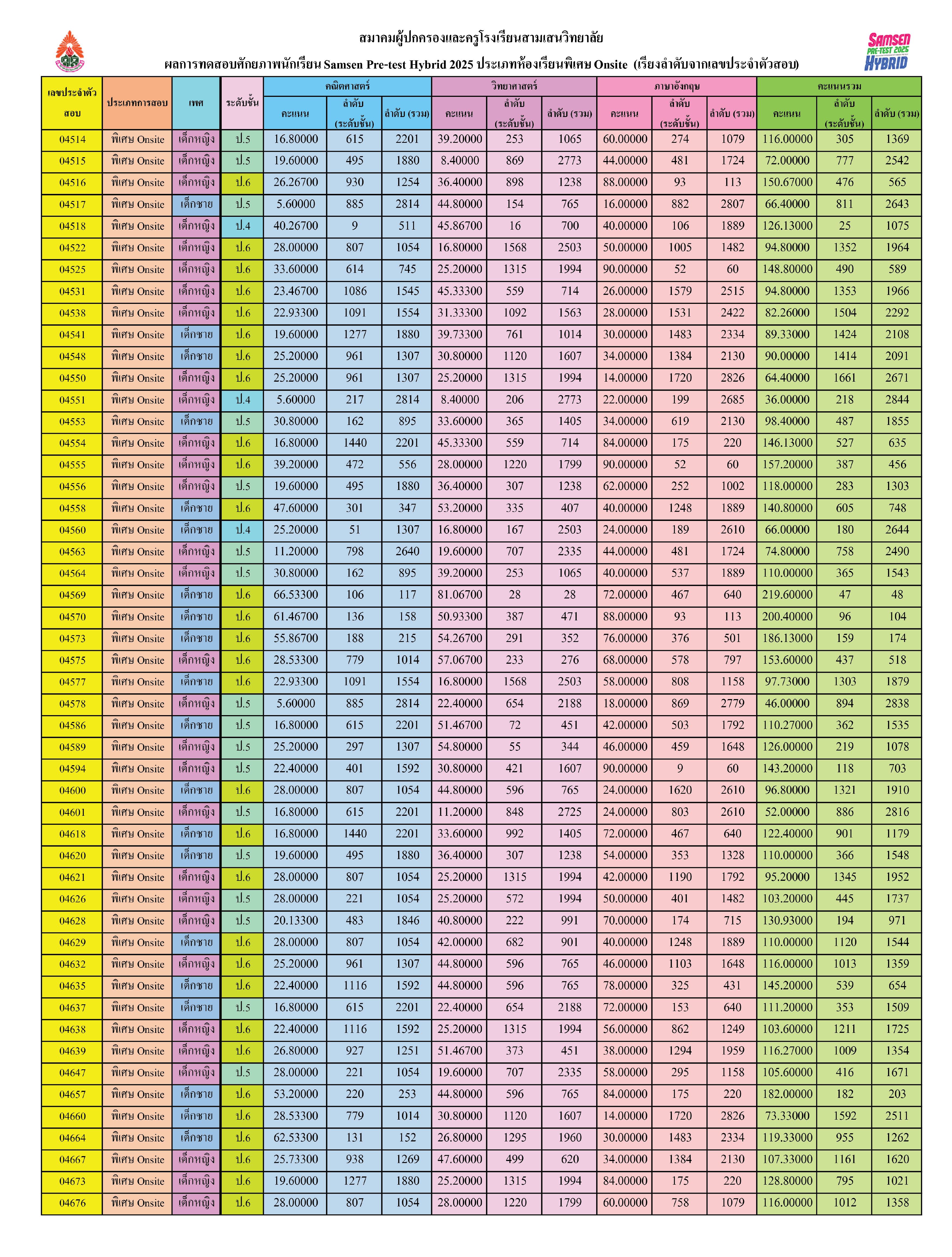 สมาคมผู้ปกครองและครูโรงเรียนสามเสนวิทยาลัย

ผลการทดสอบศักยภาพนักเรียน Samsen Pre-test Hybrid 2025 ประเภทห้องเรียนพิเศษ Onsite (เรียงลำดับจากเลขประจำตัวสอบ)

SAMSEN PRE-TEST 2025 HYBRID

| เลขประจำตัวสอบ | ประเภทการสอบ | เพศ | ระดับชั้น | คณิตศาสตร์ คะแนน | คณิตศาสตร์ ลำดับ (ระดับชั้น) | คณิตศาสตร์ ลำดับ (รวม) | วิทยาศาสตร์ คะแนน | วิทยาศาสตร์ ลำดับ (ระดับชั้น) | วิทยาศาสตร์ ลำดับ (รวม) | ภาษาอังกฤษ คะแนน | ภาษาอังกฤษ ลำดับ (ระดับชั้น) | ภาษาอังกฤษ ลำดับ (รวม) | คะแนนรวม คะแนน | คะแนนรวม ลำดับ (ระดับชั้น) | คะแนนรวม ลำดับ (รวม) |
|---|---|---|---|---|---|---|---|---|---|---|---|---|---|---|---|
| 04514 | พิเศษ Onsite | เด็กหญิง | ป.5 | 16.80000 | 615 | 2201 | 39.20000 | 253 | 1065 | 60.00000 | 274 | 1079 | 116.00000 | 305 | 1369 |
| 04515 | พิเศษ Onsite | เด็กหญิง | ป.5 | 19.60000 | 495 | 1880 | 8.40000 | 869 | 2773 | 44.00000 | 481 | 1724 | 72.00000 | 777 | 2542 |
| 04516 | พิเศษ Onsite | เด็กหญิง | ป.6 | 26.26700 | 930 | 1254 | 36.40000 | 898 | 1238 | 88.00000 | 93 | 113 | 150.67000 | 476 | 565 |
| 04517 | พิเศษ Onsite | เด็กชาย | ป.5 | 5.60000 | 885 | 2814 | 44.80000 | 154 | 765 | 16.00000 | 882 | 2807 | 66.40000 | 811 | 2643 |
| 04518 | พิเศษ Onsite | เด็กหญิง | ป.4 | 40.26700 | 9 | 511 | 45.86700 | 16 | 700 | 40.00000 | 106 | 1889 | 126.13000 | 25 | 1075 |
| 04522 | พิเศษ Onsite | เด็กหญิง | ป.6 | 28.00000 | 807 | 1054 | 16.80000 | 1568 | 2503 | 50.00000 | 1005 | 1482 | 94.80000 | 1352 | 1964 |
| 04525 | พิเศษ Onsite | เด็กหญิง | ป.6 | 33.60000 | 614 | 745 | 25.20000 | 1315 | 1994 | 90.00000 | 52 | 60 | 148.80000 | 490 | 589 |
| 04531 | พิเศษ Onsite | เด็กหญิง | ป.6 | 23.46700 | 1086 | 1545 | 45.33300 | 559 | 714 | 26.00000 | 1579 | 2515 | 94.80000 | 1353 | 1966 |
| 04538 | พิเศษ Onsite | เด็กหญิง | ป.6 | 22.93300 | 1091 | 1554 | 31.33300 | 1092 | 1563 | 28.00000 | 1531 | 2422 | 82.26000 | 1504 | 2292 |
| 04541 | พิเศษ Onsite | เด็กชาย | ป.6 | 19.60000 | 1277 | 1880 | 39.73300 | 761 | 1014 | 30.00000 | 1483 | 2334 | 89.33000 | 1424 | 2108 |
| 04548 | พิเศษ Onsite | เด็กชาย | ป.6 | 25.20000 | 961 | 1307 | 30.80000 | 1120 | 1607 | 34.00000 | 1384 | 2130 | 90.00000 | 1414 | 2091 |
| 04550 | พิเศษ Onsite | เด็กหญิง | ป.6 | 25.20000 | 961 | 1307 | 25.20000 | 1315 | 1994 | 14.00000 | 1720 | 2826 | 64.40000 | 1661 | 2671 |
| 04551 | พิเศษ Onsite | เด็กหญิง | ป.4 | 5.60000 | 217 | 2814 | 8.40000 | 206 | 2773 | 22.00000 | 199 | 2685 | 36.00000 | 218 | 2844 |
| 04553 | พิเศษ Onsite | เด็กชาย | ป.5 | 30.80000 | 162 | 895 | 33.60000 | 365 | 1405 | 34.00000 | 619 | 2130 | 98.40000 | 487 | 1855 |
| 04554 | พิเศษ Onsite | เด็กหญิง | ป.6 | 16.80000 | 1440 | 2201 | 45.33300 | 559 | 714 | 84.00000 | 175 | 220 | 146.13000 | 527 | 635 |
| 04555 | พิเศษ Onsite | เด็กหญิง | ป.6 | 39.20000 | 472 | 556 | 28.00000 | 1220 | 1799 | 90.00000 | 52 | 60 | 157.20000 | 387 | 456 |
| 04556 | พิเศษ Onsite | เด็กหญิง | ป.5 | 19.60000 | 495 | 1880 | 36.40000 | 307 | 1238 | 62.00000 | 252 | 1002 | 118.00000 | 283 | 1303 |
| 04558 | พิเศษ Onsite | เด็กชาย | ป.6 | 47.60000 | 301 | 347 | 53.20000 | 335 | 407 | 40.00000 | 1248 | 1889 | 140.80000 | 605 | 748 |
| 04560 | พิเศษ Onsite | เด็กชาย | ป.4 | 25.20000 | 51 | 1307 | 16.80000 | 167 | 2503 | 24.00000 | 189 | 2610 | 66.00000 | 180 | 2644 |
| 04563 | พิเศษ Onsite | เด็กหญิง | ป.5 | 11.20000 | 798 | 2640 | 19.60000 | 707 | 2335 | 44.00000 | 481 | 1724 | 74.80000 | 758 | 2490 |
| 04564 | พิเศษ Onsite | เด็กหญิง | ป.5 | 30.80000 | 162 | 895 | 39.20000 | 253 | 1065 | 40.00000 | 537 | 1889 | 110.00000 | 365 | 1543 |
| 04569 | พิเศษ Onsite | เด็กชาย | ป.6 | 66.53300 | 106 | 117 | 81.06700 | 28 | 28 | 72.00000 | 467 | 640 | 219.60000 | 47 | 48 |
| 04570 | พิเศษ Onsite | เด็กชาย | ป.6 | 61.46700 | 136 | 158 | 50.93300 | 387 | 471 | 88.00000 | 93 | 113 | 200.40000 | 96 | 104 |
| 04573 | พิเศษ Onsite | เด็กชาย | ป.6 | 55.86700 | 188 | 215 | 54.26700 | 291 | 352 | 76.00000 | 376 | 501 | 186.13000 | 159 | 174 |
| 04575 | พิเศษ Onsite | เด็กหญิง | ป.6 | 28.53300 | 779 | 1014 | 57.06700 | 233 | 276 | 68.00000 | 578 | 797 | 153.60000 | 437 | 518 |
| 04577 | พิเศษ Onsite | เด็กชาย | ป.6 | 22.93300 | 1091 | 1554 | 16.80000 | 1568 | 2503 | 58.00000 | 808 | 1158 | 97.73000 | 1303 | 1879 |
| 04578 | พิเศษ Onsite | เด็กหญิง | ป.5 | 5.60000 | 885 | 2814 | 22.40000 | 654 | 2188 | 18.00000 | 869 | 2779 | 46.00000 | 894 | 2838 |
| 04586 | พิเศษ Onsite | เด็กชาย | ป.5 | 16.80000 | 615 | 2201 | 51.46700 | 72 | 451 | 42.00000 | 503 | 1792 | 110.27000 | 362 | 1535 |
| 04589 | พิเศษ Onsite | เด็กหญิง | ป.5 | 25.20000 | 297 | 1307 | 54.80000 | 55 | 344 | 46.00000 | 459 | 1648 | 126.00000 | 219 | 1078 |
| 04594 | พิเศษ Onsite | เด็กหญิง | ป.5 | 22.40000 | 401 | 1592 | 30.80000 | 421 | 1607 | 90.00000 | 9 | 60 | 143.20000 | 118 | 703 |
| 04600 | พิเศษ Onsite | เด็กชาย | ป.6 | 28.00000 | 807 | 1054 | 44.80000 | 596 | 765 | 24.00000 | 1620 | 2610 | 96.80000 | 1321 | 1910 |
| 04601 | พิเศษ Onsite | เด็กหญิง | ป.5 | 16.80000 | 615 | 2201 | 11.20000 | 848 | 2725 | 24.00000 | 803 | 2610 | 52.00000 | 886 | 2816 |
| 04618 | พิเศษ Onsite | เด็กชาย | ป.6 | 16.80000 | 1440 | 2201 | 33.60000 | 992 | 1405 | 72.00000 | 467 | 640 | 122.40000 | 901 | 1179 |
| 04620 | พิเศษ Onsite | เด็กชาย | ป.5 | 19.60000 | 495 | 1880 | 36.40000 | 307 | 1238 | 54.00000 | 353 | 1328 | 110.00000 | 366 | 1548 |
| 04621 | พิเศษ Onsite | เด็กหญิง | ป.6 | 28.00000 | 807 | 1054 | 25.20000 | 1315 | 1994 | 42.00000 | 1190 | 1792 | 95.20000 | 1345 | 1952 |
| 04626 | พิเศษ Onsite | เด็กหญิง | ป.5 | 28.00000 | 221 | 1054 | 25.20000 | 572 | 1994 | 50.00000 | 401 | 1482 | 103.20000 | 445 | 1737 |
| 04628 | พิเศษ Onsite | เด็กหญิง | ป.5 | 20.13300 | 483 | 1846 | 40.80000 | 222 | 991 | 70.00000 | 174 | 715 | 130.93000 | 194 | 971 |
| 04629 | พิเศษ Onsite | เด็กชาย | ป.6 | 28.00000 | 807 | 1054 | 42.00000 | 682 | 901 | 40.00000 | 1248 | 1889 | 110.00000 | 1120 | 1544 |
| 04632 | พิเศษ Onsite | เด็กหญิง | ป.6 | 25.20000 | 961 | 1307 | 44.80000 | 596 | 765 | 46.00000 | 1103 | 1648 | 116.00000 | 1013 | 1359 |
| 04635 | พิเศษ Onsite | เด็กชาย | ป.6 | 22.40000 | 1116 | 1592 | 44.80000 | 596 | 765 | 78.00000 | 325 | 431 | 145.20000 | 539 | 654 |
| 04637 | พิเศษ Onsite | เด็กชาย | ป.5 | 16.80000 | 615 | 2201 | 22.40000 | 654 | 2188 | 72.00000 | 153 | 640 | 111.20000 | 353 | 1509 |
| 04638 | พิเศษ Onsite | เด็กหญิง | ป.6 | 22.40000 | 1116 | 1592 | 25.20000 | 1315 | 1994 | 56.00000 | 862 | 1249 | 103.60000 | 1211 | 1725 |
| 04639 | พิเศษ Onsite | เด็กหญิง | ป.6 | 26.80000 | 927 | 1251 | 51.46700 | 373 | 451 | 38.00000 | 1294 | 1959 | 116.27000 | 1009 | 1354 |
| 04647 | พิเศษ Onsite | เด็กหญิง | ป.5 | 28.00000 | 221 | 1054 | 19.60000 | 707 | 2335 | 58.00000 | 295 | 1158 | 105.60000 | 416 | 1671 |
| 04657 | พิเศษ Onsite | เด็กชาย | ป.6 | 53.20000 | 220 | 253 | 44.80000 | 596 | 765 | 84.00000 | 175 | 220 | 182.00000 | 182 | 203 |
| 04660 | พิเศษ Onsite | เด็กชาย | ป.6 | 28.53300 | 779 | 1014 | 30.80000 | 1120 | 1607 | 14.00000 | 1720 | 2826 | 73.33000 | 1592 | 2511 |
| 04664 | พิเศษ Onsite | เด็กชาย | ป.6 | 62.53300 | 131 | 152 | 26.80000 | 1295 | 1960 | 30.00000 | 1483 | 2334 | 119.33000 | 955 | 1262 |
| 04667 | พิเศษ Onsite | เด็กหญิง | ป.6 | 25.73300 | 938 | 1269 | 47.60000 | 499 | 620 | 34.00000 | 1384 | 2130 | 107.33000 | 1161 | 1620 |
| 04673 | พิเศษ Onsite | เด็กหญิง | ป.6 | 19.60000 | 1277 | 1880 | 25.20000 | 1315 | 1994 | 84.00000 | 175 | 220 | 128.80000 | 795 | 1021 |
| 04676 | พิเศษ Onsite | เด็กหญิง | ป.6 | 28.00000 | 807 | 1054 | 28.00000 | 1220 | 1799 | 60.00000 | 758 | 1079 | 116.00000 | 1012 | 1358 |